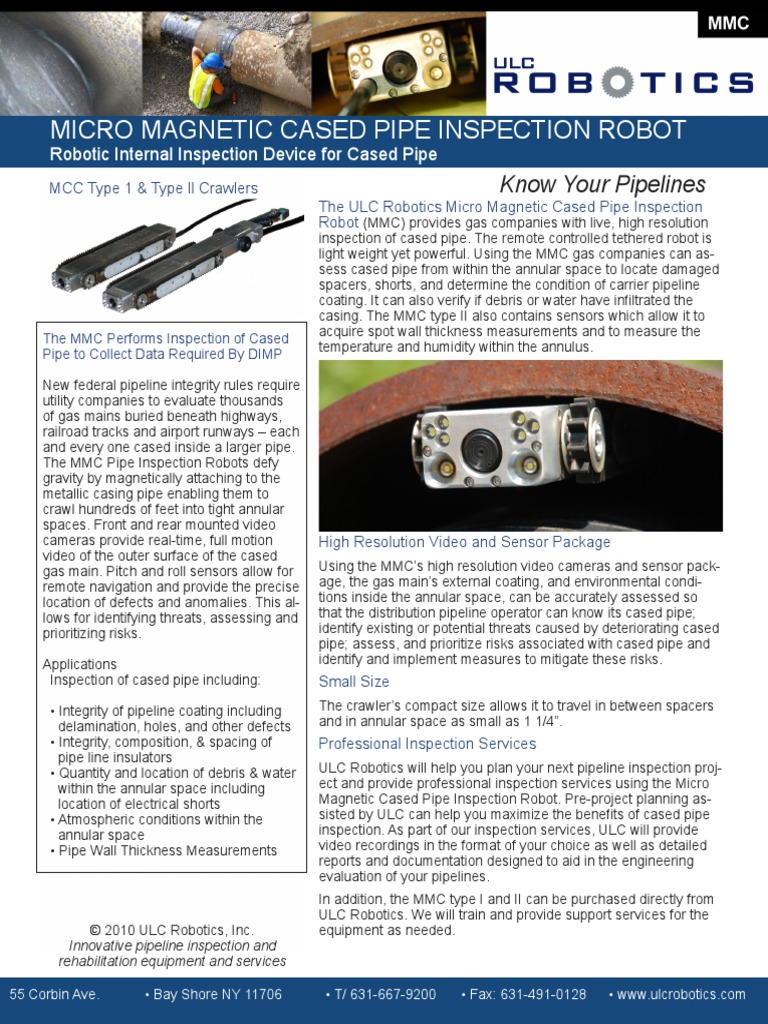 MMC

ULC ROBOTICS

MICRO MAGNETIC CASED PIPE INSPECTION ROBOT
Robotic Internal Inspection Device for Cased Pipe

MCC Type 1 & Type II Crawlers

The MMC Performs Inspection of Cased Pipe to Collect Data Required By DIMP

New federal pipeline integrity rules require utility companies to evaluate thousands of gas mains buried beneath highways, railroad tracks and airport runways – each and every one cased inside a larger pipe. The MMC Pipe Inspection Robots defy gravity by magnetically attaching to the metallic casing pipe enabling them to crawl hundreds of feet into tight annular spaces. Front and rear mounted video cameras provide real-time, full motion video of the outer surface of the cased gas main. Pitch and roll sensors allow for remote navigation and provide the precise location of defects and anomalies. This allows for identifying threats, assessing and prioritizing risks.

Applications
Inspection of cased pipe including:

• Integrity of pipeline coating including delamination, holes, and other defects
• Integrity, composition, & spacing of pipe line insulators
• Quantity and location of debris & water within the annular space including location of electrical shorts
• Atmospheric conditions within the annular space
• Pipe Wall Thickness Measurements

© 2010 ULC Robotics, Inc.
Innovative pipeline inspection and rehabilitation equipment and services

Know Your Pipelines

The ULC Robotics Micro Magnetic Cased Pipe Inspection Robot (MMC) provides gas companies with live, high resolution inspection of cased pipe. The remote controlled tethered robot is light weight yet powerful. Using the MMC gas companies can assess cased pipe from within the annular space to locate damaged spacers, shorts, and determine the condition of carrier pipeline coating. It can also verify if debris or water have infiltrated the casing. The MMC type II also contains sensors which allow it to acquire spot wall thickness measurements and to measure the temperature and humidity within the annulus.

High Resolution Video and Sensor Package

Using the MMC's high resolution video cameras and sensor package, the gas main's external coating, and environmental conditions inside the annular space, can be accurately assessed so that the distribution pipeline operator can know its cased pipe; identify existing or potential threats caused by deteriorating cased pipe; assess, and prioritize risks associated with cased pipe and identify and implement measures to mitigate these risks.

Small Size

The crawler's compact size allows it to travel in between spacers and in annular space as small as 1 1/4".

Professional Inspection Services

ULC Robotics will help you plan your next pipeline inspection project and provide professional inspection services using the Micro Magnetic Cased Pipe Inspection Robot. Pre-project planning assisted by ULC can help you maximize the benefits of cased pipe inspection. As part of our inspection services, ULC will provide video recordings in the format of your choice as well as detailed reports and documentation designed to aid in the engineering evaluation of your pipelines.

In addition, the MMC type I and II can be purchased directly from ULC Robotics. We will train and provide support services for the equipment as needed.

55 Corbin Ave. • Bay Shore NY 11706 • T/ 631-667-9200 • Fax: 631-491-0128 • www.ulcrobotics.com